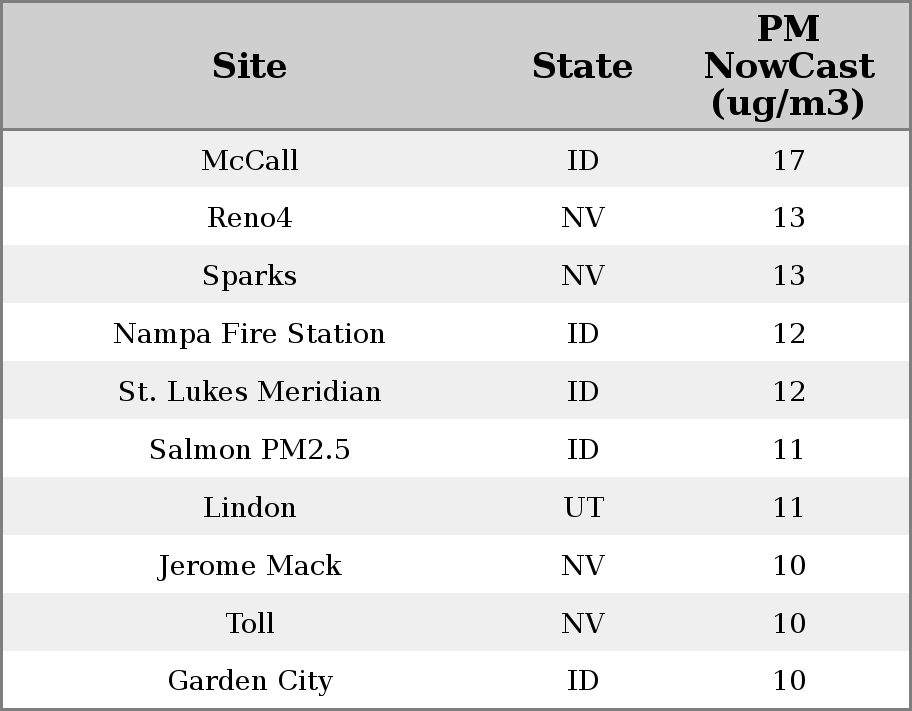 | Site | State | PM NowCast (ug/m3) |
|---|---|---|
| McCall | ID | 17 |
| Reno4 | NV | 13 |
| Sparks | NV | 13 |
| Nampa Fire Station | ID | 12 |
| St. Lukes Meridian | ID | 12 |
| Salmon PM2.5 | ID | 11 |
| Lindon | UT | 11 |
| Jerome Mack | NV | 10 |
| Toll | NV | 10 |
| Garden City | ID | 10 |